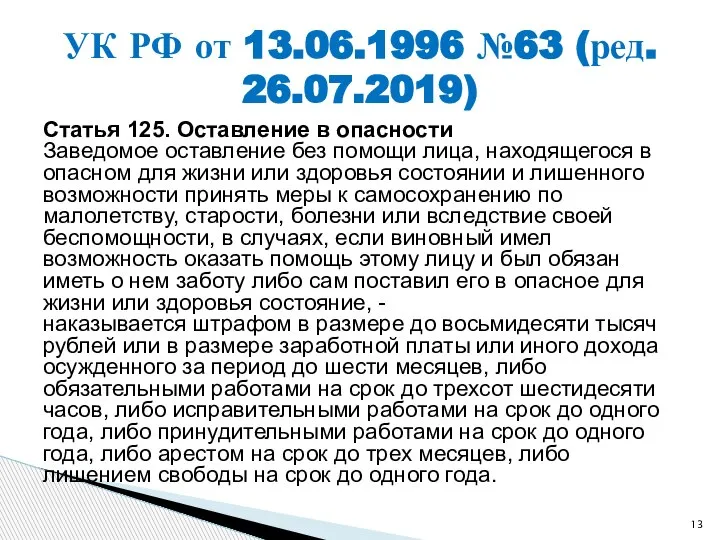 УК РФ от 13.06.1996 №63 (ред. 26.07.2019)

Статья 125. Оставление в опасности
Заведомое оставление без помощи лица, находящегося в опасном для жизни или здоровья состоянии и лишенного возможности принять меры к самосохранению по малолетству, старости, болезни или вследствие своей беспомощности, в случаях, если виновный имел возможность оказать помощь этому лицу и был обязан иметь о нем заботу либо сам поставил его в опасное для жизни или здоровья состояние, -
наказывается штрафом в размере до восьмидесяти тысяч рублей или в размере заработной платы или иного дохода осужденного за период до шести месяцев, либо обязательными работами на срок до трехсот шестидесяти часов, либо исправительными работами на срок до одного года, либо принудительными работами на срок до одного года, либо арестом на срок до трех месяцев, либо лишением свободы на срок до одного года.

13